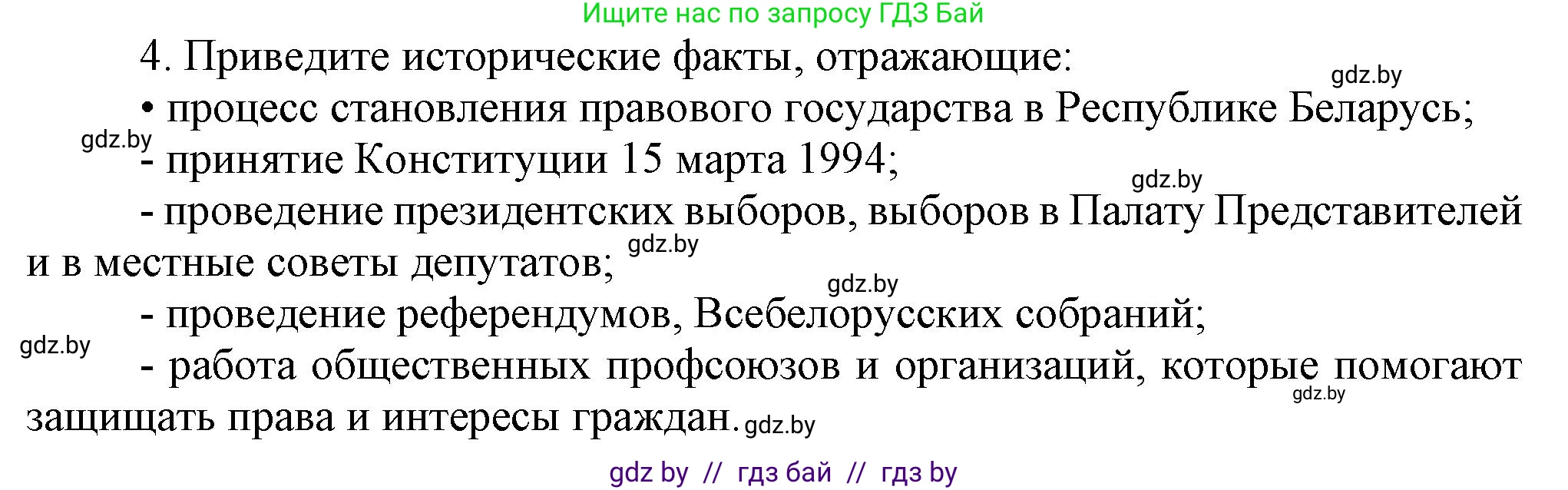 Ищите нас по запросу ГДЗ Бай

4. Приведите исторические факты, отражающие:

gdz.by

• процесс становления правового государства в Республике Беларусь;

gdz.by

- принятие Конституции 15 марта 1994;

gdz.by

- проведение президентских выборов, выборов в Палату Представителей и в местные советы депутатов;

gdz.by

gdz.by

- проведение референдумов, Всебелорусских собраний;

gdz.by

- работа общественных профсоюзов и организаций, которые помогают защищать права и интересы граждан.

gdz.by

gdz.by

gdz by // гдз бай // гдз by